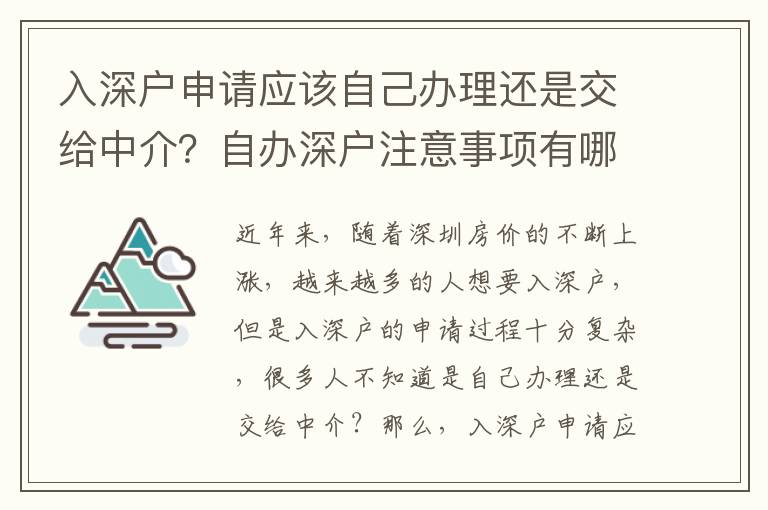 入深户申请应该自己办理还是交给中介？自办深户注意事项有哪

近年来，随着深圳房价的不断上涨，越来越多的人想要入深户，但是入深户的申请过程十分复杂，很多人不知道是自己办理还是交给中介？那么，入深户申请应